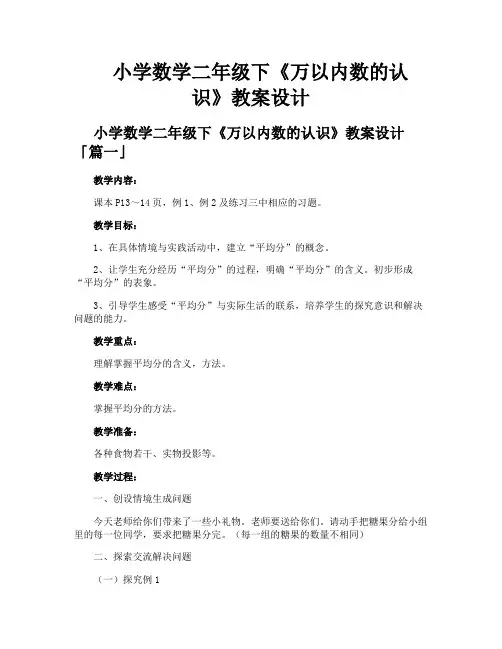 小学数学二年级下《万以内数的认识》教案设计

小学数学二年级下《万以内数的认识》教案设计「篇一」

教学内容：

课本 P13～14 页，例 1、例 2 及练习三中相应的习题。

教学目标：

1、在具体情境与实践活动中，建立“平均分”的概念。

2、让学生充分经历“平均分”的过程，明确“平均分”的含义。初步形成“平均分”的表象。

3、引导学生感受“平均分”与实际生活的联系，培养学生的探究意识和解决问题的能力。

教学重点：

理解掌握平均分的含义，方法。

教学难点：

掌握平均分的方法。

教学准备：

各种食物若干、实物投影等。

教学过程：

一、创设情境生成问题

今天老师给你们带来了一些小礼物。老师要送给你们。请动手把糖果分给小组里的每一位同学，要求把糖果分完。（每一组的糖果的数量不相同）

二、探索交流解决问题

（一）探究例 1